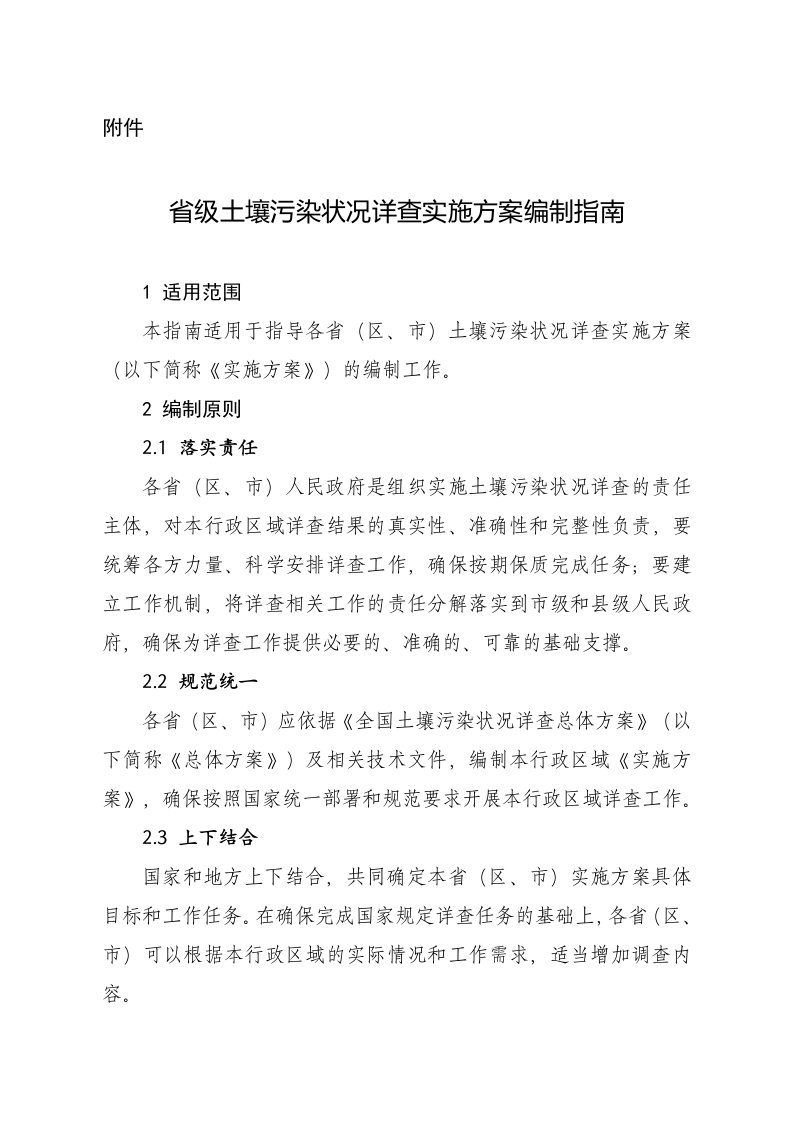 附件

省级土壤污染状况详查实施方案编制指南

1 适用范围

本指南适用于指导各省（区、市）土壤污染状况详查实施方案（以下简称《实施方案》）的编制工作。

2 编制原则

2.1 落实责任

各省（区、市）人民政府是组织实施土壤污染状况详查的责任主体，对本行政区域详查结果的真实性、准确性和完整性负责，要统筹各方力量、科学安排详查工作，确保按期保质完成任务；要建立工作机制，将详查相关工作的责任分解落实到市级和县级人民政府，确保为详查工作提供必要的、准确的、可靠的基础支撑。

2.2 规范统一

各省（区、市）应依据《全国土壤污染状况详查总体方案》（以下简称《总体方案》）及相关技术文件，编制本行政区域《实施方案》，确保按照国家统一部署和规范要求开展本行政区域详查工作。

2.3 上下结合

国家和地方上下结合，共同确定本省（区、市）实施方案具体目标和工作任务。在确保完成国家规定详查任务的基础上，各省（区、市）可以根据本行政区域的实际情况和工作需求，适当增加调查内容。